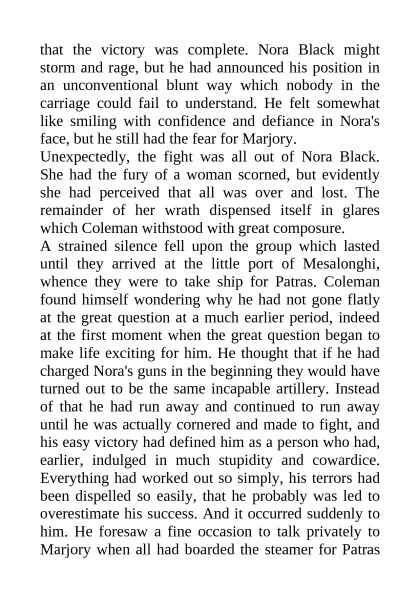 that the victory was complete. Nora Black might storm and rage, but he had announced his position in an unconventional blunt way which nobody in the carriage could fail to understand. He felt somewhat like smiling with confidence and defiance in Nora's face, but he still had the fear for Marjory.
Unexpectedly, the fight was all out of Nora Black. She had the fury of a woman scorned, but evidently she had perceived that all was over and lost. The remainder of her wrath dispensed itself in glares which Coleman withstood with great composure.
A strained silence fell upon the group which lasted until they arrived at the little port of Mesalonghi, whence they were to take ship for Patras. Coleman found himself wondering why he had not gone flatly at the great question at a much earlier period, indeed at the first moment when the great question began to make life exciting for him. He thought that if he had charged Nora's guns in the beginning they would have turned out to be the same incapable artillery. Instead of that he had run away and continued to run away until he was actually cornered and made to fight, and his easy victory had defined him as a person who had, earlier, indulged in much stupidity and cowardice. Everything had worked out so simply, his terrors had been dispelled so easily, that he probably was led to overestimate his success. And it occurred suddenly to him. He foresaw a fine occasion to talk privately to Marjory when all had boarded the steamer for Patras